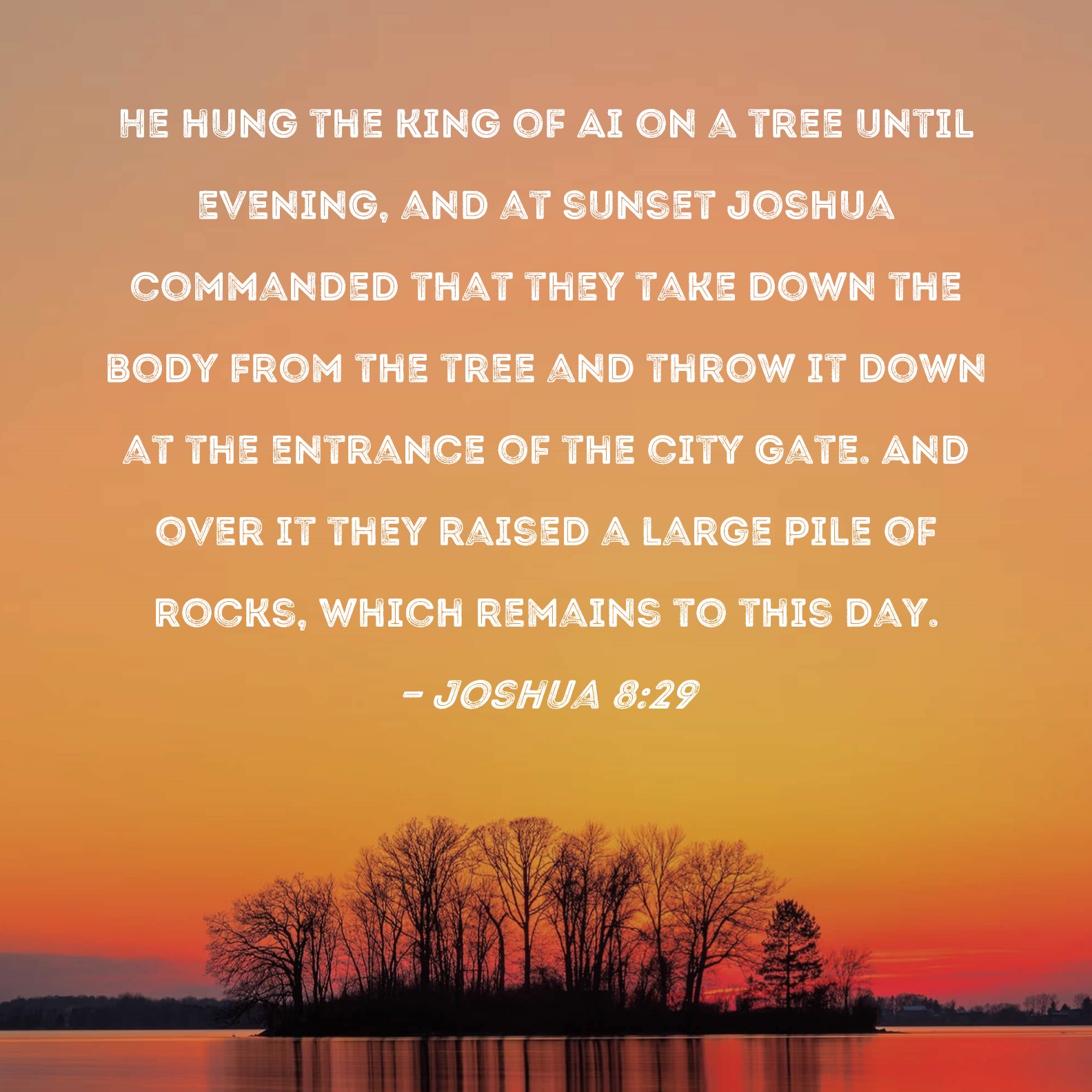 HE HUNG THE KING OF AI ON A TREE UNTIL EVENING, AND AT SUNSET JOSHUA COMMANDED THAT THEY TAKE DOWN THE BODY FROM THE TREE AND THROW IT DOWN AT THE ENTRANCE OF THE CITY GATE. AND OVER IT THEY RAISED A LARGE PILE OF ROCKS, WHICH REMAINS TO THIS DAY.

- JOSHUA 8:29